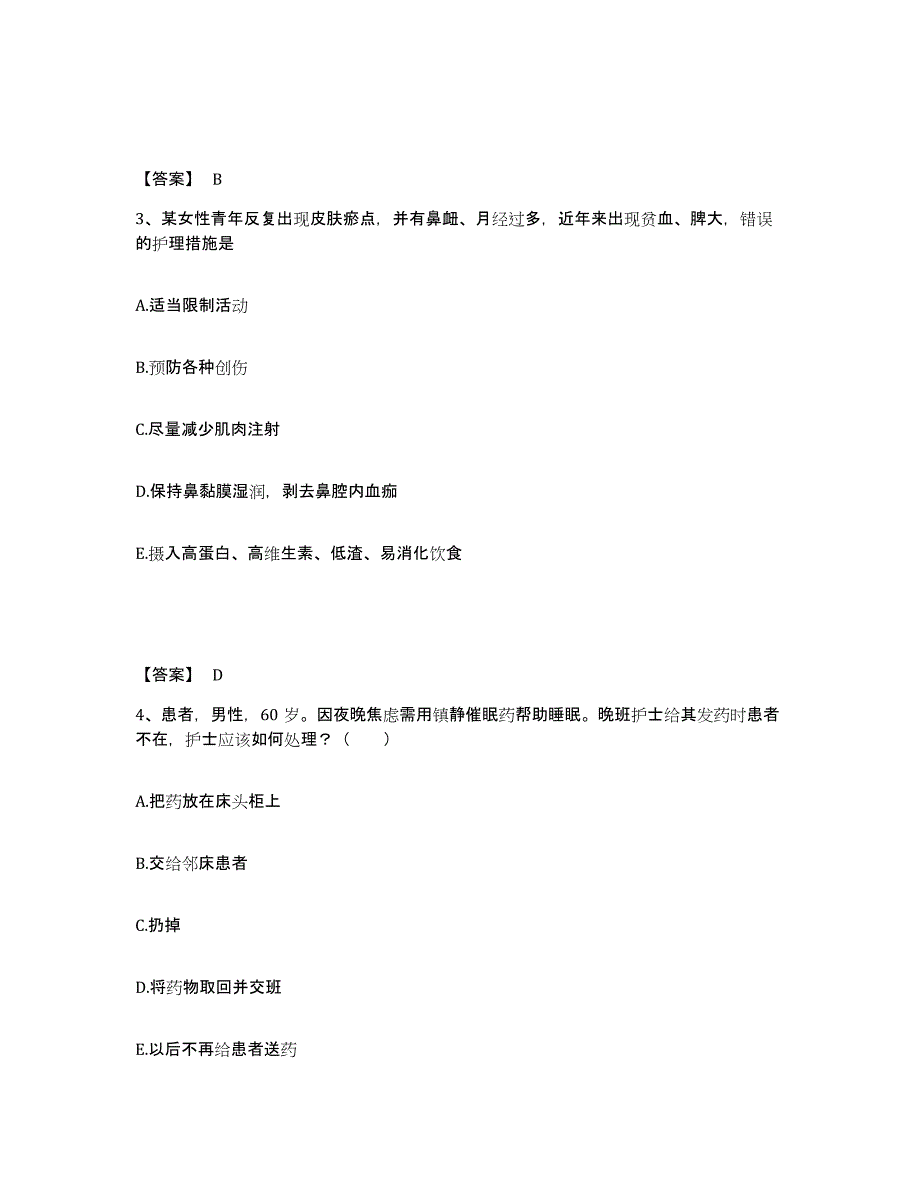 【答案】 B

3、某女性青年反复出现皮肤瘀点，并有鼻衄、月经过多，近年来出现贫血、脾大，错误的护理措施是

A.适当限制活动

B.预防各种创伤

C.尽量减少肌肉注射

D.保持鼻黏膜湿润，剥去鼻腔内血痂

E.摄入高蛋白、高维生素、低渣、易消化饮食

【答案】 D

4、患者，男性，60 岁。因夜晚焦虑需用镇静催眠药帮助睡眠。晚班护士给其发药时患者不在，护士应该如何处理？（　　）

A.把药放在床头柜上

B.交给邻床患者

C.扔掉

D.将药物取回并交班

E.以后不再给患者送药